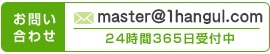 お問い合わせ

master@1hangul.com

24時間365日受付中